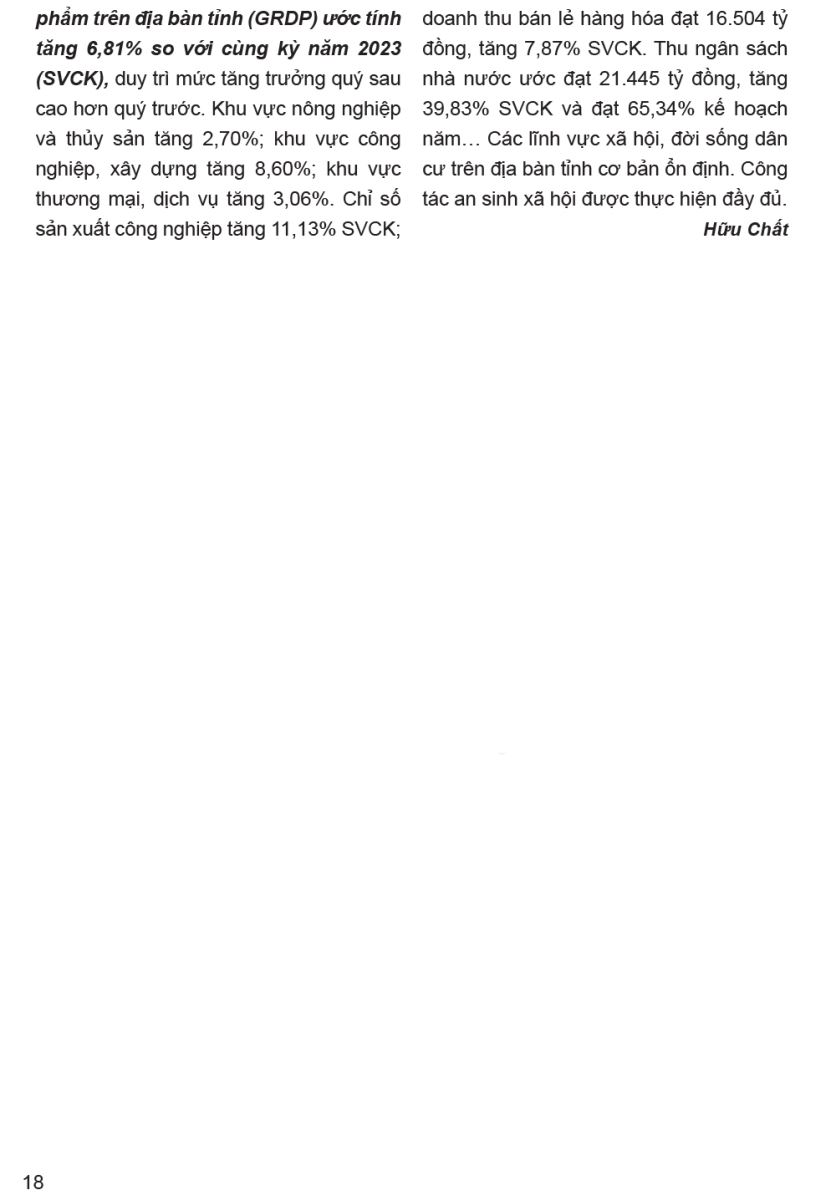 phẩm trên địa bàn tỉnh (GRDP) ước tính tăng 6,81% so với cùng kỳ năm 2023 (SVCK), duy trì mức tăng trưởng quý sau cao hơn quý trước. Khu vực nông nghiệp và thủy sản tăng 2,70%; khu vực công nghiệp, xây dựng tăng 8,60%; khu vực thương mại, dịch vụ tăng 3,06%. Chỉ số sản xuất công nghiệp tăng 11,13% SVCK; doanh thu bán lẻ hàng hóa đạt 16.504 tỷ đồng, tăng 7,87% SVCK. Thu ngân sách nhà nước ước đạt 21.445 tỷ đồng, tăng 39,83% SVCK và đạt 65,34% kế hoạch năm… Các lĩnh vực xã hội, đời sống dân cư trên địa bàn tỉnh cơ bản ổn định. Công tác an sinh xã hội được thực hiện đầy đủ.

Hữu Chất

18